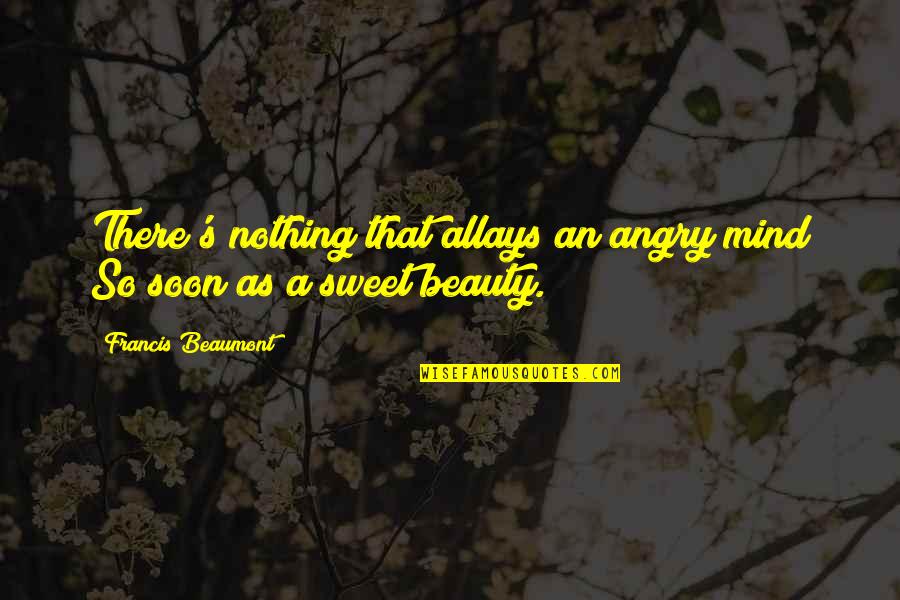 There's nothing that allays an angry mind
So soon as a sweet beauty.

Francis Beaumont

WISEFAMOUSQUOTES.COM